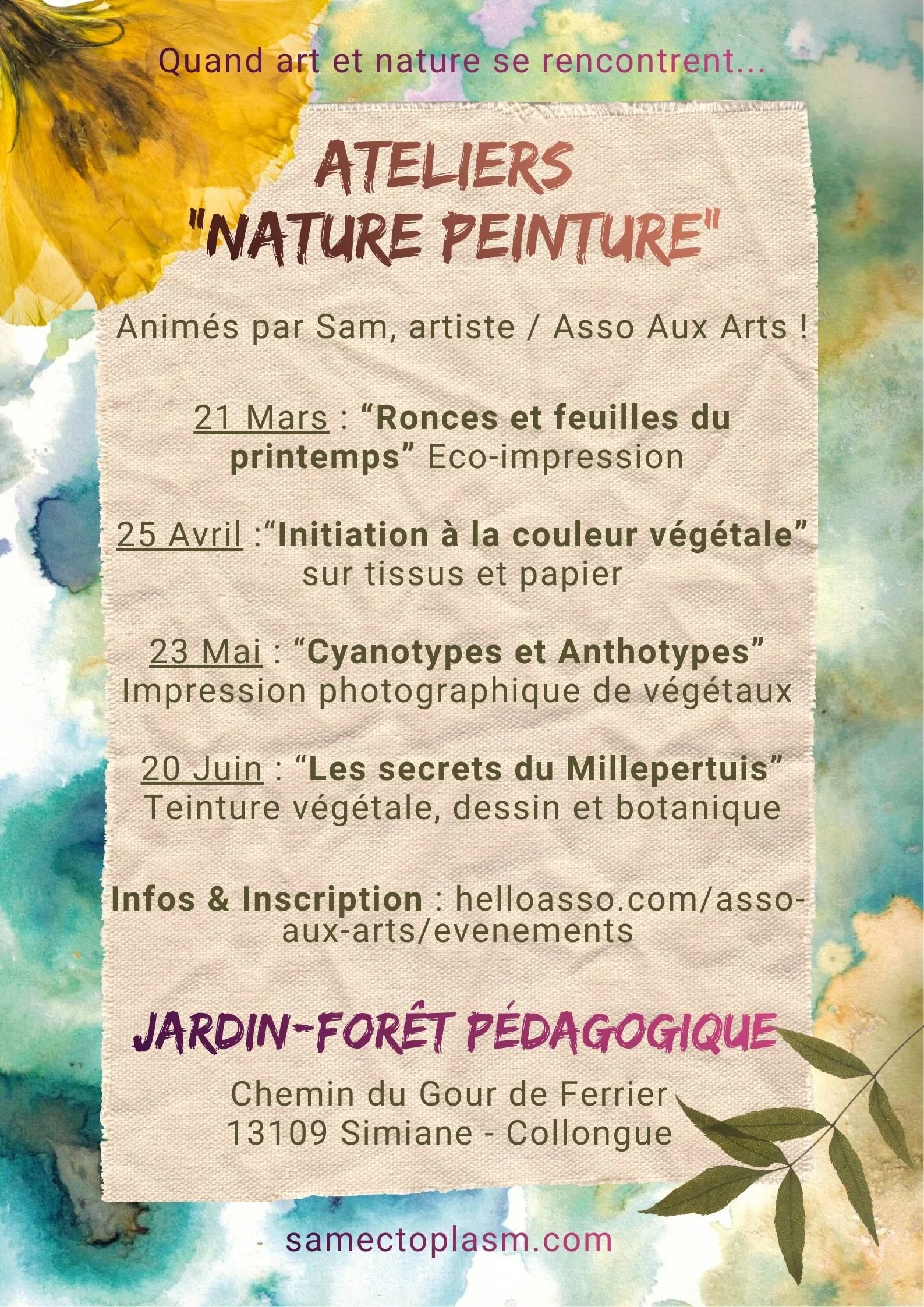 Quand art et nature se rencontrent...

ATELIERS "NATURE PEINTURE"

Animés par Sam, artiste / Asso Aux Arts !

21 Mars : “Ronces et feuilles du printemps” Eco-impression

25 Avril :“Initiation à la couleur végétale” sur tissus et papier

23 Mai : “Cyanotypes et Anthotypes” Impression photographique de végétaux

20 Juin : “Les secrets du Millepertuis” Teinture végétale, dessin et botanique

Infos & Inscription : helloasso.com/asso-aux-arts/evenements

JARDIN-FORÊT PÉDAGOGIQUE

Chemin du Gour de Ferrier
13109 Simiane - Collongue

samectoplasm.com